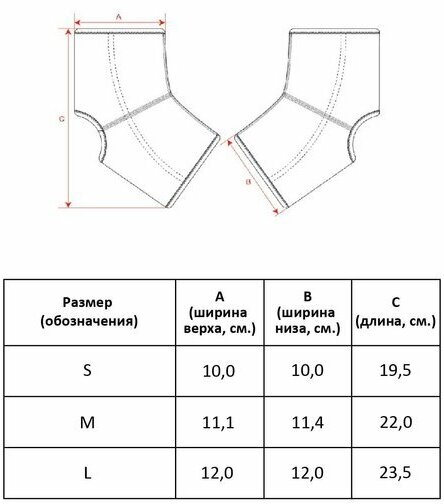 A

C

B

| Размер (обозначения) | A (ширина верха, см.) | B (ширина низа, см.) | C (длина, см.) |
|---|---|---|---|
| S | 10,0 | 10,0 | 19,5 |
| M | 11,1 | 11,4 | 22,0 |
| L | 12,0 | 12,0 | 23,5 |